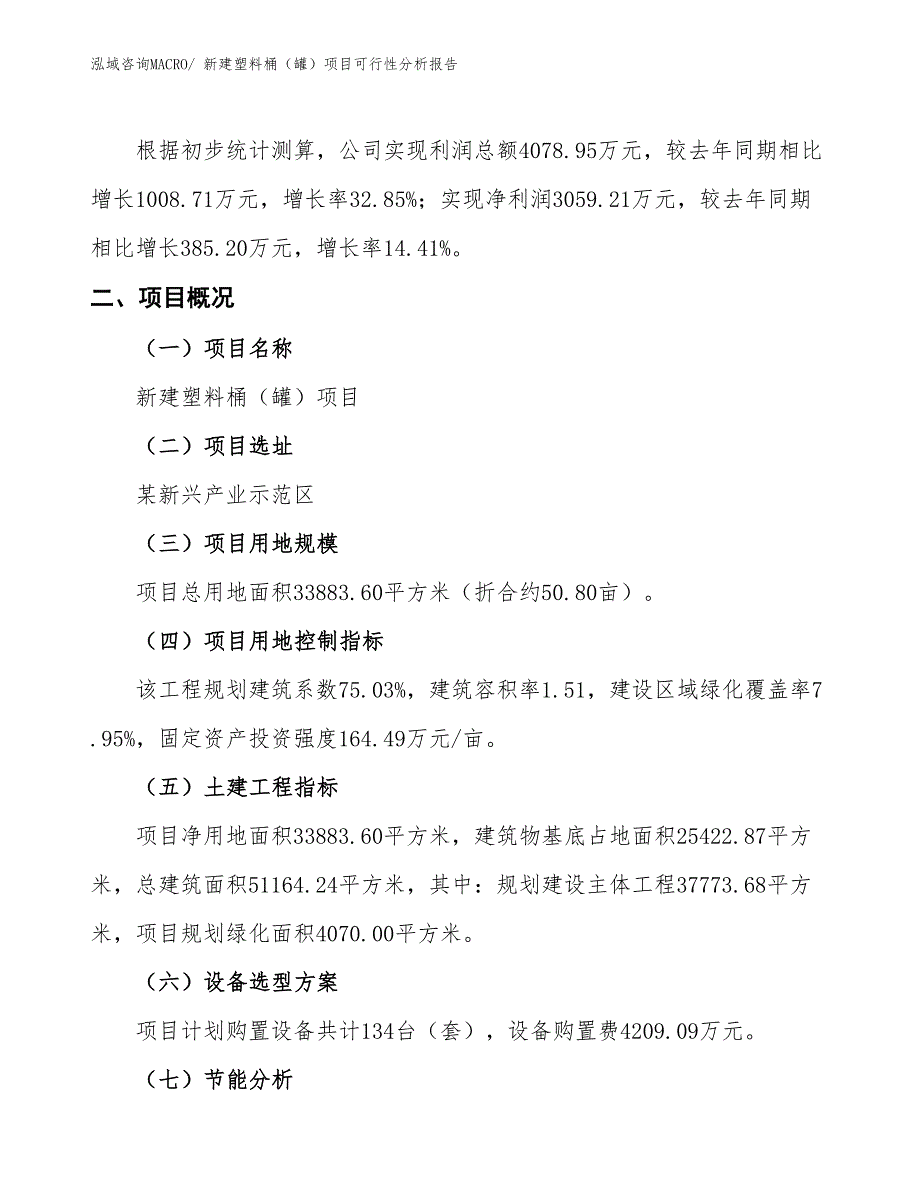 泓域咨询MACRO/ 新建塑料桶（罐）项目可行性分析报告

根据初步统计测算，公司实现利润总额4078.95万元，较去年同期相比增长1008.71万元，增长率32.85%；实现净利润3059.21万元，较去年同期相比增长385.20万元，增长率14.41%。

二、项目概况

（一）项目名称

新建塑料桶（罐）项目

（二）项目选址

某新兴产业示范区

（三）项目用地规模

项目总用地面积33883.60平方米（折合约50.80亩）。

（四）项目用地控制指标

该工程规划建筑系数75.03%，建筑容积率1.51，建设区域绿化覆盖率7.95%，固定资产投资强度164.49万元/亩。

（五）土建工程指标

项目净用地面积33883.60平方米，建筑物基底占地面积25422.87平方米，总建筑面积51164.24平方米，其中：规划建设主体工程37773.68平方米，项目规划绿化面积4070.00平方米。

（六）设备选型方案

项目计划购置设备共计134台（套），设备购置费4209.09万元。

（七）节能分析